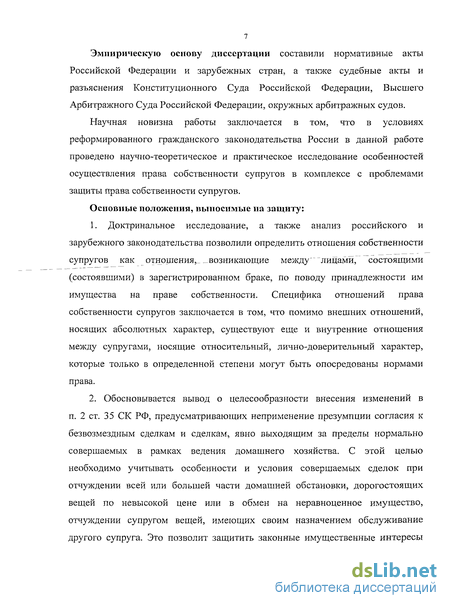 7

Эмпирическую основу диссертации составили нормативные акты Российской Федерации и зарубежных стран, а также судебные акты и разъяснения Конституционного Суда Российской Федерации, Высшего Арбитражного Суда Российской Федерации, окружных арбитражных судов.

Научная новизна работы заключается в том, что в условиях реформированного гражданского законодательства России в данной работе проведено научно-теоретическое и практическое исследование особенностей осуществления права собственности супругов в комплексе с проблемами защиты права собственности супругов.

Основные положения, выносимые на защиту:

1. Доктринальное исследование, а также анализ российского и зарубежного законодательства позволили определить отношения собственности супругов как отношения, возникающие между лицами, состоящими (состоявшими) в зарегистрированном браке, по поводу принадлежности им имущества на праве собственности. Специфика отношений права собственности супругов заключается в том, что помимо внешних отношений, носящих абсолютных характер, существуют еще и внутренние отношения между супругами, носящие относительный, лично-доверительный характер, которые только в определенной степени могут быть опосредованы нормами права.

2. Обосновывается вывод о целесообразности внесения изменений в п. 2 ст. 35 СК РФ, предусматривающих неприменение презумпции согласия к безвозмездным сделкам и сделкам, явно выходящим за пределы нормально совершаемых в рамках ведения домашнего хозяйства. С этой целью необходимо учитывать особенности и условия совершаемых сделок при отчуждении всей или большей части домашней обстановки, дорогостоящих вещей по невысокой цене или в обмен на неравноценное имущество, отчуждении супругом вещей, имеющих своим назначением обслуживание другого супруга. Это позволит защитить законные имущественные интересы

dsLib.net
библиотека диссертаций